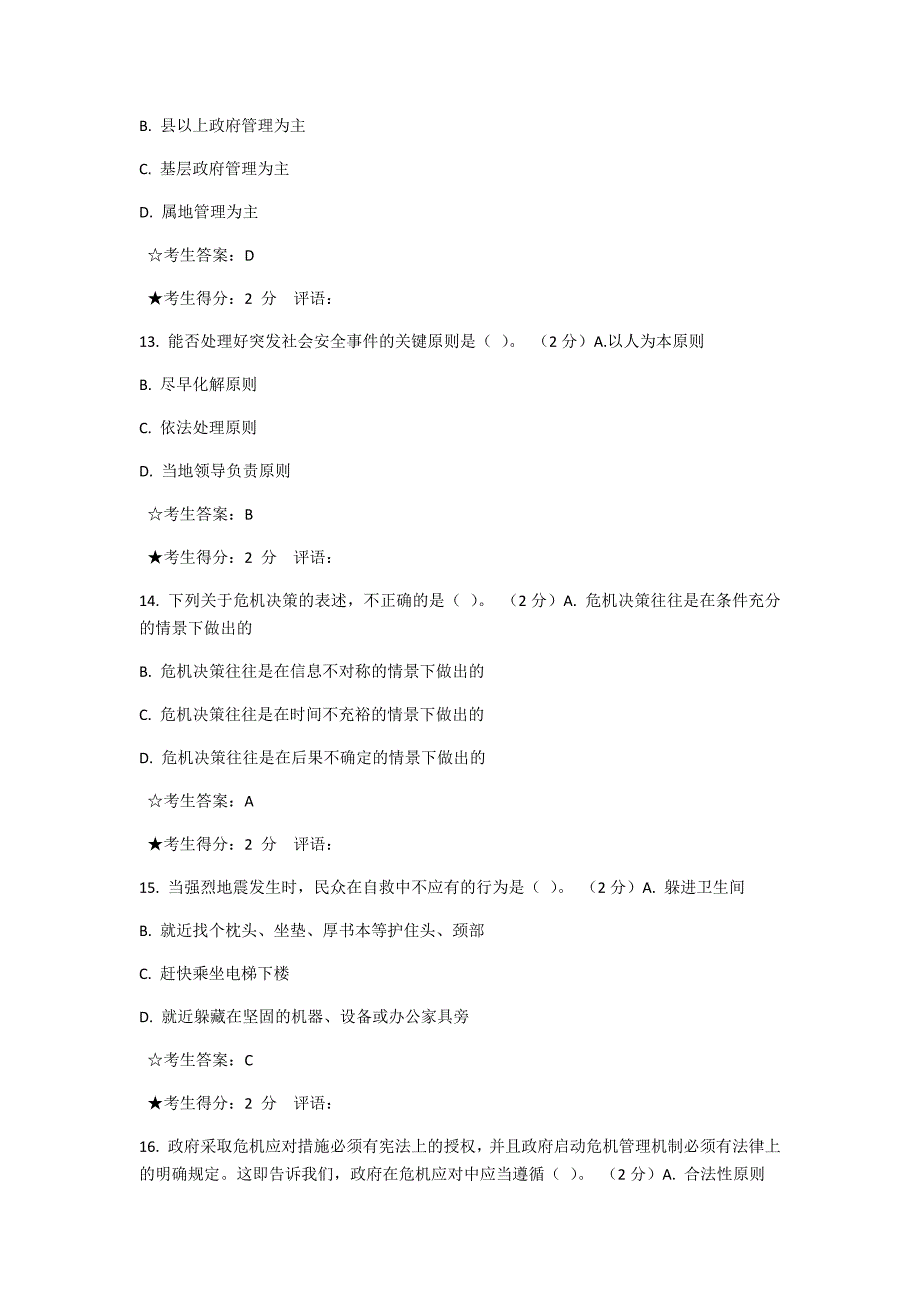 B. 县以上政府管理为主

C. 基层政府管理为主

D. 属地管理为主

☆考生答案：D

★考生得分：2 分　评语：

13. 能否处理好突发社会安全事件的关键原则是（ ）。　（2 分）A.以人为本原则

B. 尽早化解原则

C. 依法处理原则

D. 当地领导负责原则

☆考生答案：B

★考生得分：2 分　评语：

14. 下列关于危机决策的表述，不正确的是（ ）。　（2 分）A. 危机决策往往是在条件充分的情景下做出的

B. 危机决策往往是在信息不对称的情景下做出的

C. 危机决策往往是在时间不充裕的情景下做出的

D. 危机决策往往是在后果不确定的情景下做出的

☆考生答案：A

★考生得分：2 分　评语：

15. 当强烈地震发生时，民众在自救中不应有的行为是（ ）。　（2 分）A. 躲进卫生间

B. 就近找个枕头、坐垫、厚书本等护住头、颈部

C. 赶快乘坐电梯下楼

D. 就近躲藏在坚固的机器、设备或办公家具旁

☆考生答案：C

★考生得分：2 分　评语：

16. 政府采取危机应对措施必须有宪法上的授权，并且政府启动危机管理机制必须有法律上的明确规定。这即告诉我们，政府在危机应对中应当遵循（ ）。　（2 分）A. 合法性原则